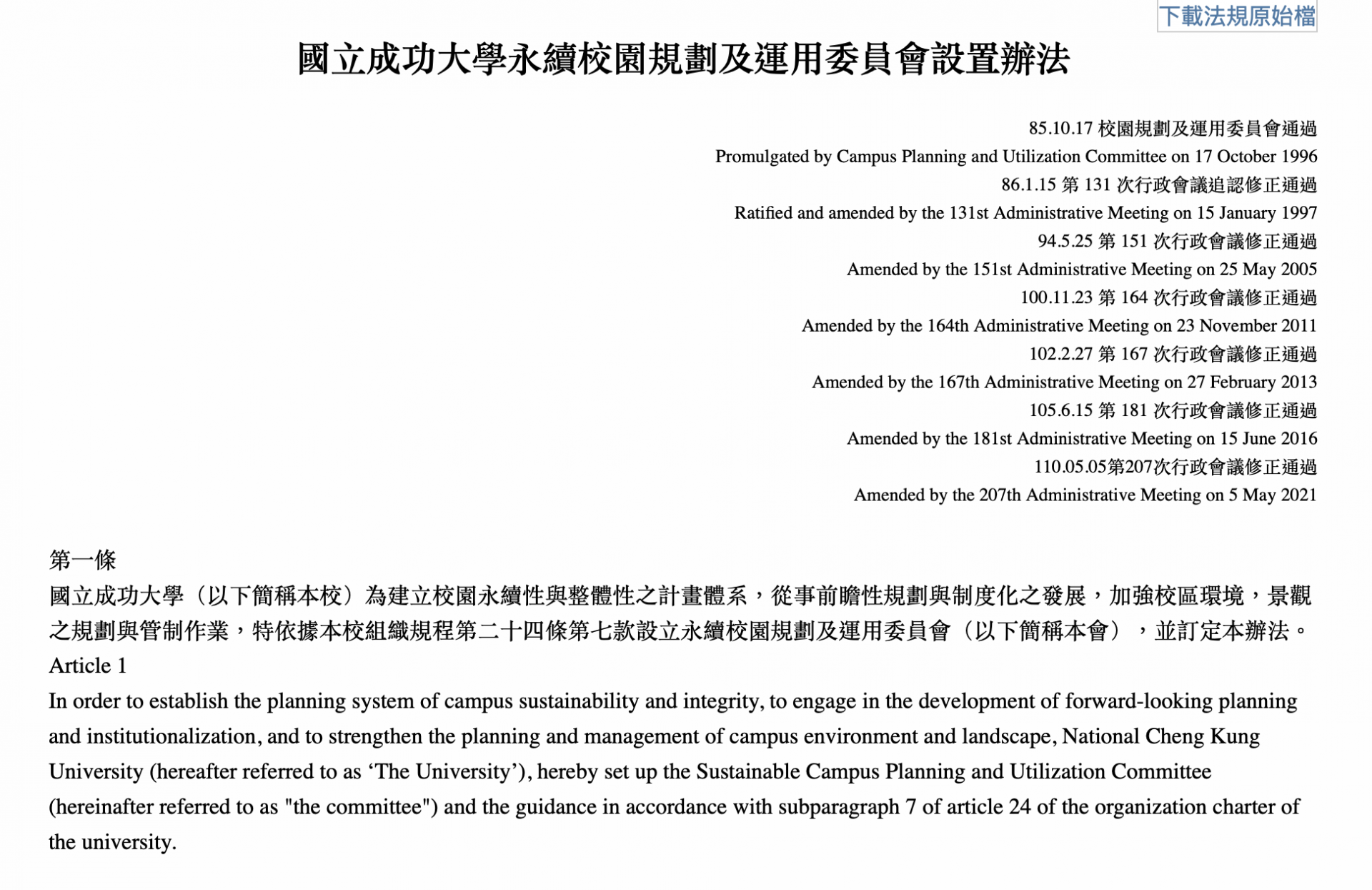 下載法規原始檔

國立成功大學永續校園規劃及運用委員會設置辦法

85.10.17 校園規劃及運用委員會通過
Promulgated by Campus Planning and Utilization Committee on 17 October 1996
86.1.15 第 131 次行政會議追認修正通過
Ratified and amended by the 131st Administrative Meeting on 15 January 1997
94.5.25 第 151 次行政會議修正通過
Amended by the 151st Administrative Meeting on 25 May 2005
100.11.23 第 164 次行政會議修正通過
Amended by the 164th Administrative Meeting on 23 November 2011
102.2.27 第 167 次行政會議修正通過
Amended by the 167th Administrative Meeting on 27 February 2013
105.6.15 第 181 次行政會議修正通過
Amended by the 181st Administrative Meeting on 15 June 2016
110.05.05第207次行政會議修正通過
Amended by the 207th Administrative Meeting on 5 May 2021

第一條
國立成功大學（以下簡稱本校）為建立校園永續性與整體性之計畫體系，從事前瞻性規劃與制度化之發展，加強校區環境，景觀之規劃與管制作業，特依據本校組織規程第二十四條第七款設立永續校園規劃及運用委員會（以下簡稱本會），並訂定本辦法。
Article 1
In order to establish the planning system of campus sustainability and integrity, to engage in the development of forward-looking planning and institutionalization, and to strengthen the planning and management of campus environment and landscape, National Cheng Kung University (hereafter referred to as ‘The University’), hereby set up the Sustainable Campus Planning and Utilization Committee (hereinafter referred to as "the committee") and the guidance in accordance with subparagraph 7 of article 24 of the organization charter of the university.